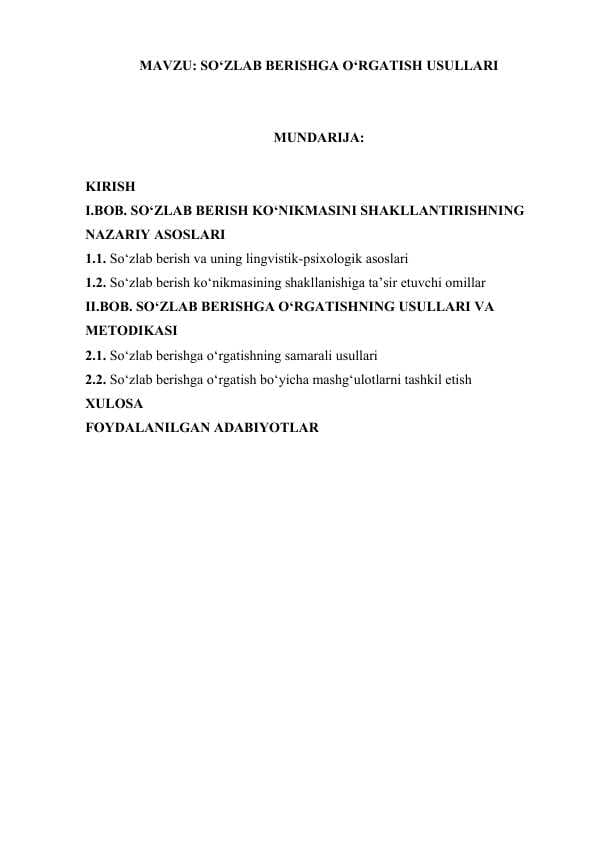 MAVZU: SO‘ZLAB BERISHGA O‘RGATISH USULLARI

MUNDARIJA:

KIRISH
I.BOB. SO‘ZLAB BERISH KO‘NIKMASINI SHAKLLANTIRISHNING NAZARIY ASOSLARI
1.1. So‘zlab berish va uning lingvistik-psixologik asoslari
1.2. So‘zlab berish ko‘nikmasining shakllanishiga ta’sir etuvchi omillar
II.BOB. SO‘ZLAB BERISHGA O‘RGATISHNING USULLARI VA METODIKASI
2.1. So‘zlab berishga o‘rgatishning samarali usullari
2.2. So‘zlab berishga o‘rgatish bo‘yicha mashg‘ulotlarni tashkil etish
XULOSA
FOYDALANILGAN ADABIYOTLAR